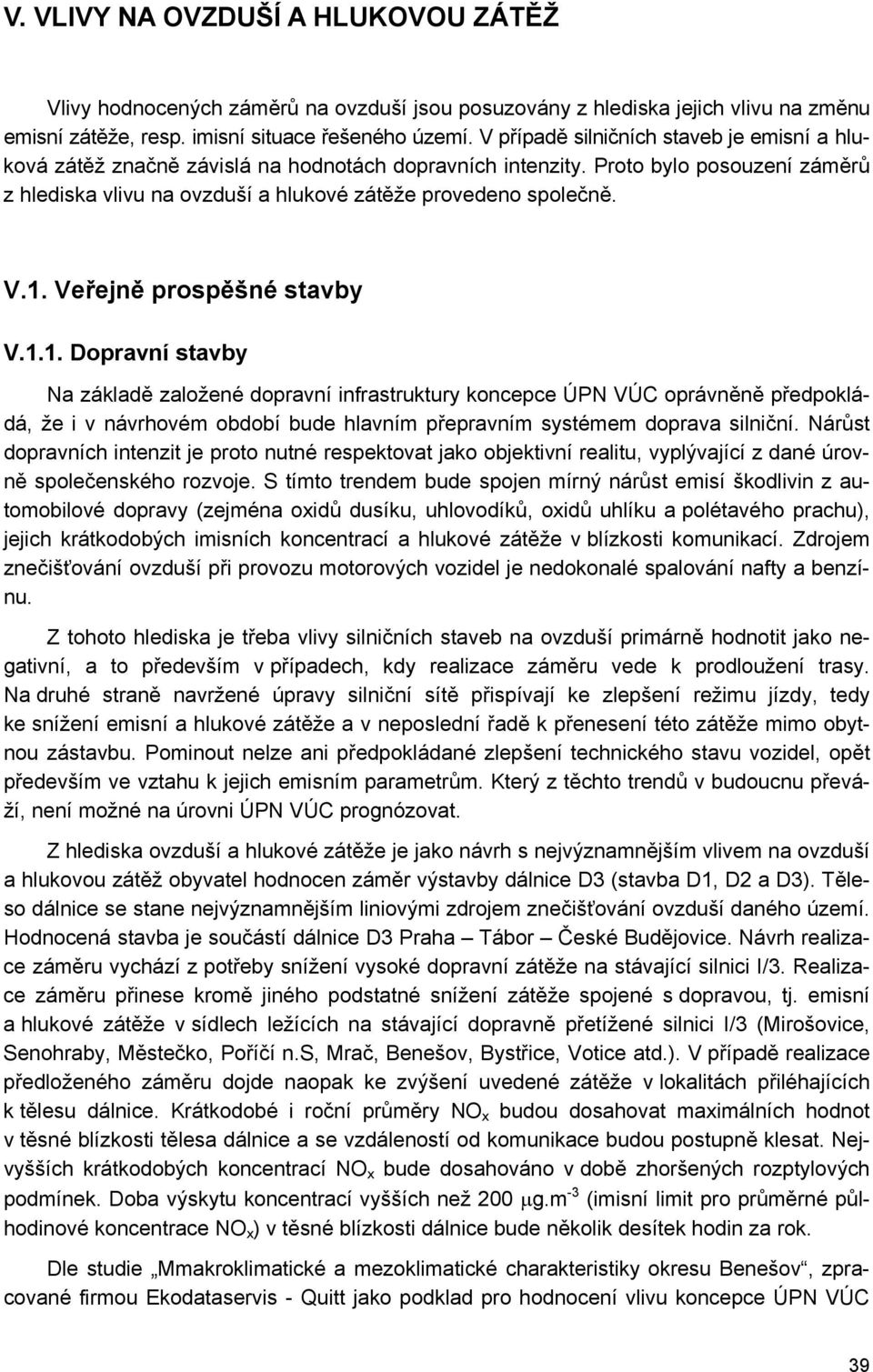 V. VLIVY NA OVZDUŠÍ A HLUKOVOU ZÁTĚŽ

Vlivy hodnocených záměrů na ovzduší jsou posuzovány z hlediska jejich vlivu na změnu emisní zátěže, resp. imisní situace řešeného území. V případě silničních staveb je emisní a hluková zátěž značně závislá na hodnotách dopravních intenzity. Proto bylo posouzení záměrů z hlediska vlivu na ovzduší a hlukové zátěže provedeno společně.

V.1. Veřejně prospěšné stavby

V.1.1. Dopravní stavby

Na základě založené dopravní infrastruktury koncepce ÚPN VÚC oprávněně předpokládá, že i v návrhovém období bude hlavním přepravním systémem doprava silniční. Nárůst dopravních intenzit je proto nutné respektovat jako objektivní realitu, vyplývající z dané úrovně společenského rozvoje. S tímto trendem bude spojen mírný nárůst emisí škodlivin z automobilové dopravy (zejména oxidů dusíku, uhlovodíků, oxidů uhlíku a polétavého prachu), jejich krátkodobých imisních koncentrací a hlukové zátěže v blízkosti komunikací. Zdrojem znečišťování ovzduší při provozu motorových vozidel je nedokonalé spalování nafty a benzínu.

Z tohoto hlediska je třeba vlivy silničních staveb na ovzduší primárně hodnotit jako negativní, a to především v případech, kdy realizace záměru vede k prodloužení trasy. Na druhé straně navržené úpravy silniční sítě přispívají ke zlepšení režimu jízdy, tedy ke snížení emisní a hlukové zátěže a v neposlední řadě k přenesení této zátěže mimo obytnou zástavbu. Pominout nelze ani předpokládané zlepšení technického stavu vozidel, opět především ve vztahu k jejich emisním parametrům. Který z těchto trendů v budoucnu převáží, není možné na úrovni ÚPN VÚC prognózovat.

Z hlediska ovzduší a hlukové zátěže je jako návrh s nejvýznamnějším vlivem na ovzduší a hlukovou zátěž obyvatel hodnocen záměr výstavby dálnice D3 (stavba D1, D2 a D3). Těleso dálnice se stane nejvýznamnějším liniovými zdrojem znečišťování ovzduší daného území. Hodnocená stavba je součástí dálnice D3 Praha – Tábor – České Budějovice. Návrh realizace záměru vychází z potřeby snížení vysoké dopravní zátěže na stávající silnici I/3. Realizace záměru přinese kromě jiného podstatné snížení zátěže spojené s dopravou, tj. emisní a hlukové zátěže v sídlech ležících na stávající dopravně přetížené silnici I/3 (Mirošovice, Senohraby, Městečko, Poříčí n.S, Mrač, Benešov, Bystřice, Votice atd.). V případě realizace předloženého záměru dojde naopak ke zvýšení uvedené zátěže v lokalitách přiléhajících k tělesu dálnice. Krátkodobé i roční průměry $NO_x$ budou dosahovat maximálních hodnot v těsné blízkosti tělesa dálnice a se vzdáleností od komunikace budou postupně klesat. Nejvyšších krátkodobých koncentrací $NO_x$ bude dosahováno v době zhoršených rozptylových podmínek. Doba výskytu koncentrací vyšších než 200 $\mu g.m^{-3}$ (imisní limit pro průměrné půlhodinové koncentrace $NO_x$) v těsné blízkosti dálnice bude několik desítek hodin za rok.

Dle studie „Mmakroklimatické a mezoklimatické charakteristiky okresu Benešov“, zpracované firmou Ekodataservis - Quitt jako podklad pro hodnocení vlivu koncepce ÚPN VÚC

39